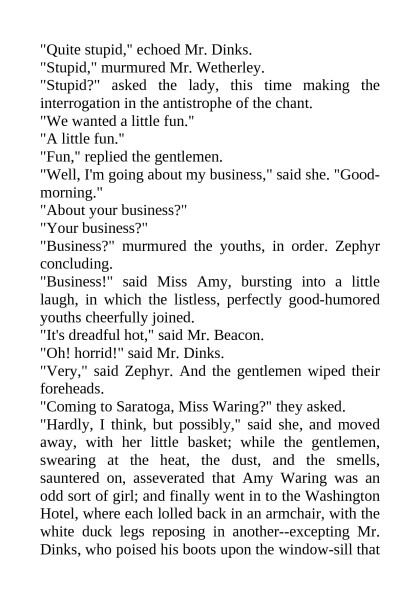 "Quite stupid," echoed Mr. Dinks.

"Stupid," murmured Mr. Wetherley.

"Stupid?" asked the lady, this time making the interrogation in the antistrophe of the chant.

"We wanted a little fun."

"A little fun."

"Fun," replied the gentlemen.

"Well, I'm going about my business," said she. "Good-morning."

"About your business?"

"Your business?"

"Business?" murmured the youths, in order. Zephyr concluding.

"Business!" said Miss Amy, bursting into a little laugh, in which the listless, perfectly good-humored youths cheerfully joined.

"It's dreadful hot," said Mr. Beacon.

"Oh! horrid!" said Mr. Dinks.

"Very," said Zephyr. And the gentlemen wiped their foreheads.

"Coming to Saratoga, Miss Waring?" they asked.

"Hardly, I think, but possibly," said she, and moved away, with her little basket; while the gentlemen, swearing at the heat, the dust, and the smells, sauntered on, asseverated that Amy Waring was an odd sort of girl; and finally went in to the Washington Hotel, where each lolled back in an armchair, with the white duck legs reposing in another--excepting Mr. Dinks, who poised his boots upon the window-sill that